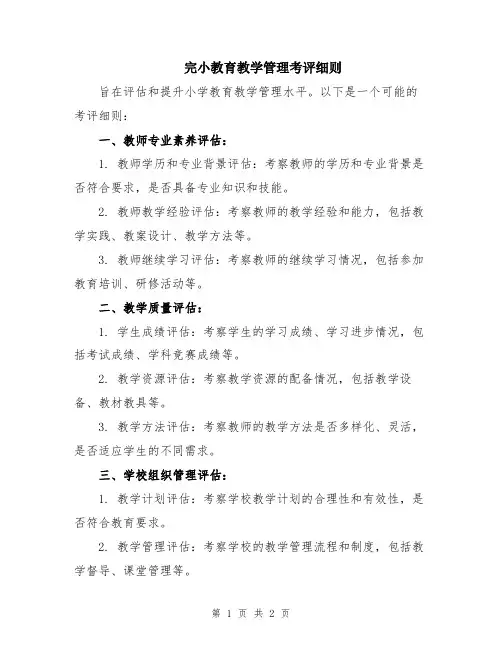 完小教育教学管理考评细则

旨在评估和提升小学教育教学管理水平。以下是一个可能的考评细则：

一、教师专业素养评估：

1. 教师学历和专业背景评估：考察教师的学历和专业背景是否符合要求，是否具备专业知识和技能。

2. 教师教学经验评估：考察教师的教学经验和能力，包括教学实践、教案设计、教学方法等。

3. 教师继续学习评估：考察教师的继续学习情况，包括参加教育培训、研修活动等。

二、教学质量评估：

1. 学生成绩评估：考察学生的学习成绩、学习进步情况，包括考试成绩、学科竞赛成绩等。

2. 教学资源评估：考察教学资源的配备情况，包括教学设备、教材教具等。

3. 教学方法评估：考察教师的教学方法是否多样化、灵活，是否适应学生的不同需求。

三、学校组织管理评估：

1. 教学计划评估：考察学校教学计划的合理性和有效性，是否符合教育要求。

2. 教学管理评估：考察学校的教学管理流程和制度，包括教学督导、课堂管理等。

第 1 页 共 2 页